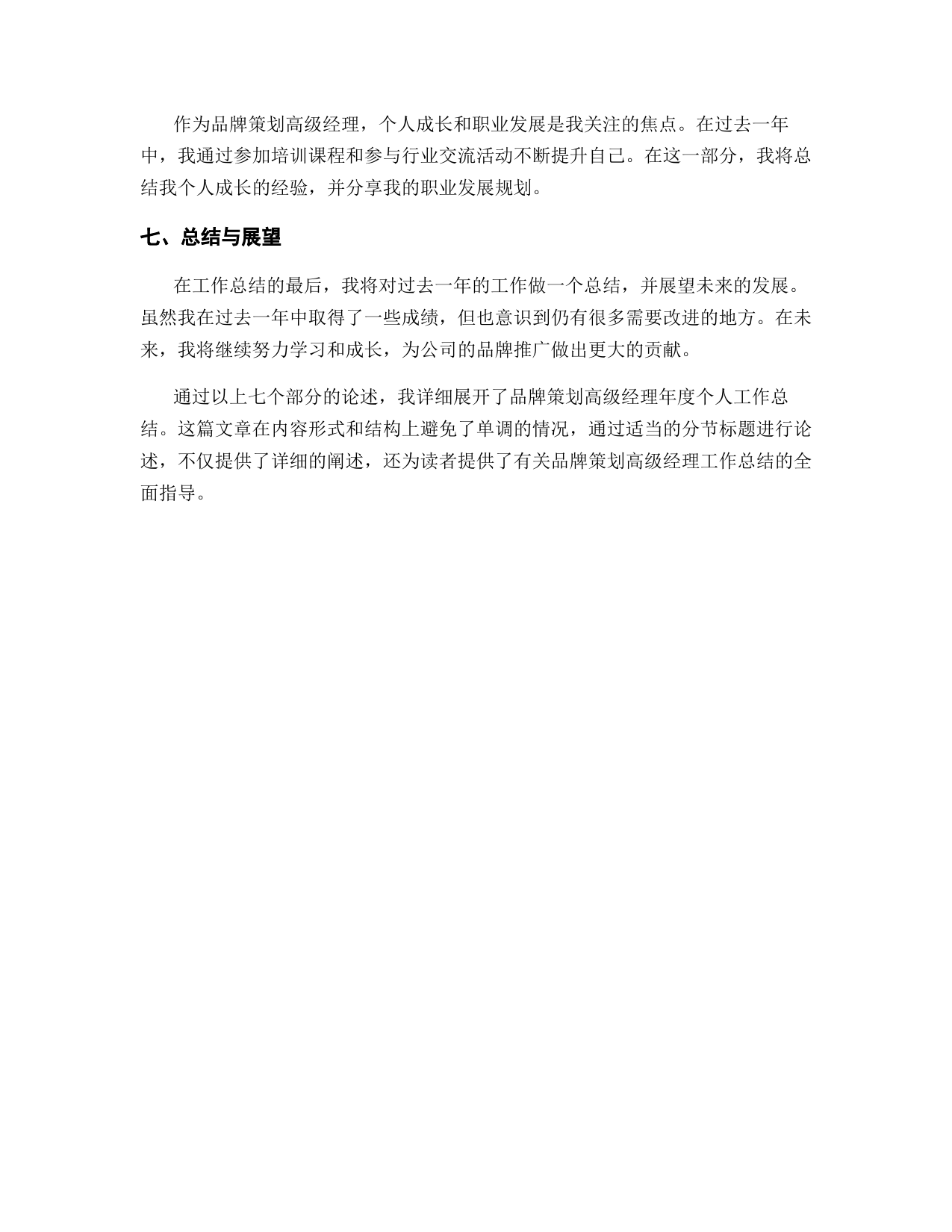 作为品牌策划高级经理，个人成长和职业发展是我关注的焦点。在过去一年中，我通过参加培训课程和参与行业交流活动不断提升自己。在这一部分，我将总结我个人成长的经验，并分享我的职业发展规划。

七、总结与展望

在工作总结的最后，我将对过去一年的工作做一个总结，并展望未来的发展。虽然我在过去一年中取得了一些成绩，但也意识到仍有很多需要改进的地方。在未来，我将继续努力学习和成长，为公司的品牌推广做出更大的贡献。

通过以上七个部分的论述，我详细展开了品牌策划高级经理年度个人工作总结。这篇文章在内容形式和结构上避免了单调的情况，通过适当的分节标题进行论述，不仅提供了详细的阐述，还为读者提供了有关品牌策划高级经理工作总结的全面指导。